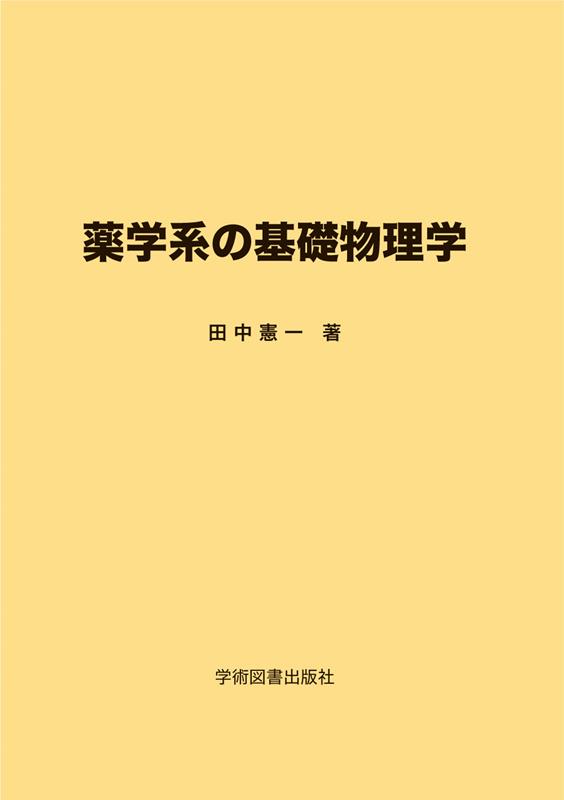 薬学系の基礎物理学

田中憲一　著

学術図書出版社